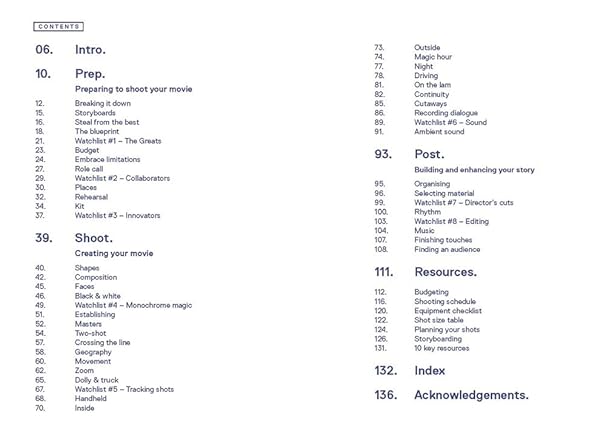 CONTENTS

06. Intro.

10. Prep.

Preparing to shoot your movie

12. Breaking it down
15. Storyboards
16. Steal from the best
18. The blueprint
21. Watchlist #1 – The Greats
23. Budget
24. Embrace limitations
27. Role call
29. Watchlist #2 – Collaborators
30. Places
32. Rehearsal
34. Kit
37. Watchlist #3 – Innovators

39. Shoot.

Creating your movie

40. Shapes
42. Composition
45. Faces
46. Black & white
49. Watchlist #4 – Monochrome magic
51. Establishing
52. Masters
54. Two-shot
57. Crossing the line
58. Geography
60. Movement
62. Zoom
65. Dolly & truck
67. Watchlist #5 – Tracking shots
68. Handheld
70. Inside
73. Outside
74. Magic hour
77. Night
78. Driving
81. On the lam
82. Continuity
85. Cutaways
86. Recording dialogue
89. Watchlist #6 – Sound
91. Ambient sound

93. Post.

Building and enhancing your story

95. Organising
96. Selecting material
99. Watchlist #7 – Director's cuts
100. Rhythm
103. Watchlist #8 – Editing
104. Music
107. Finishing touches
108. Finding an audience

111. Resources.

112. Budgeting
116. Shooting schedule
120. Equipment checklist
122. Shot size table
124. Planning your shots
126. Storyboarding
131. 10 key resources

132. Index

136. Acknowledgements.